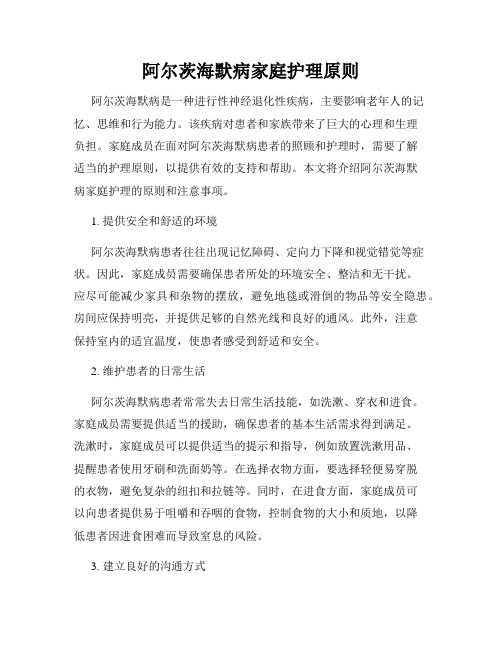 阿尔茨海默病家庭护理原则

阿尔茨海默病是一种进行性神经退化性疾病，主要影响老年人的记忆、思维和行为能力。该疾病对患者和家族带来了巨大的心理和生理负担。家庭成员在面对阿尔茨海默病患者的照顾和护理时，需要了解适当的护理原则，以提供有效的支持和帮助。本文将介绍阿尔茨海默病家庭护理的原则和注意事项。

1. 提供安全和舒适的环境

阿尔茨海默病患者往往出现记忆障碍、定向力下降和视觉错觉等症状。因此，家庭成员需要确保患者所处的环境安全、整洁和无干扰。应尽可能减少家具和杂物的摆放，避免地毯或滑倒的物品等安全隐患。房间应保持明亮，并提供足够的自然光线和良好的通风。此外，注意保持室内的适宜温度，使患者感受到舒适和安全。

2. 维护患者的日常生活

阿尔茨海默病患者常常失去日常生活技能，如洗漱、穿衣和进食。家庭成员需要提供适当的援助，确保患者的基本生活需求得到满足。洗漱时，家庭成员可以提供适当的提示和指导，例如放置洗漱用品、提醒患者使用牙刷和洗面奶等。在选择衣物方面，要选择轻便易穿脱的衣物，避免复杂的纽扣和拉链等。同时，在进食方面，家庭成员可以向患者提供易于咀嚼和吞咽的食物，控制食物的大小和质地，以降低患者因进食困难而导致窒息的风险。

3. 建立良好的沟通方式